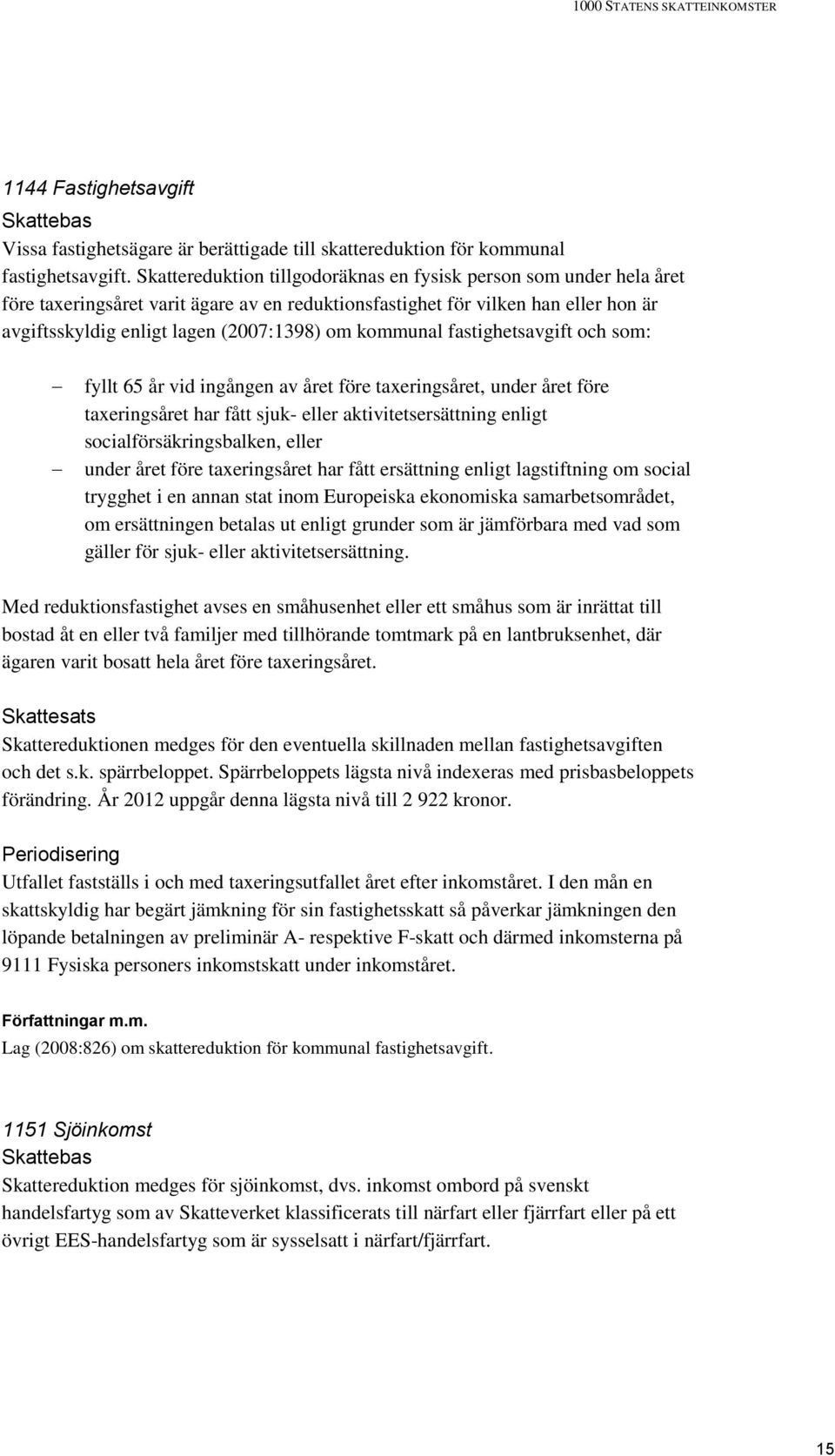 1000 STATENS SKATTEINKOMSTER

1144 Fastighetsavgift

Skattebas

Vissa fastighetsägare är berättigade till skattereduktion för kommunal fastighetsavgift. Skattereduktion tillgodoräknas en fysisk person som under hela året före taxeringsåret varit ägare av en reduktionsfastighet för vilken han eller hon är avgiftsskyldig enligt lagen (2007:1398) om kommunal fastighetsavgift och som:

– fyllt 65 år vid ingången av året före taxeringsåret, under året före taxeringsåret har fått sjuk- eller aktivitetsersättning enligt socialförsäkringsbalken, eller

– under året före taxeringsåret har fått ersättning enligt lagstiftning om social trygghet i en annan stat inom Europeiska ekonomiska samarbetsområdet, om ersättningen betalas ut enligt grunder som är jämförbara med vad som gäller för sjuk- eller aktivitetsersättning.

Med reduktionsfastighet avses en småhusenhet eller ett småhus som är inrättat till bostad åt en eller två familjer med tillhörande tomtmark på en lantbruksenhet, där ägaren varit bosatt hela året före taxeringsåret.

Skattesats

Skattereduktionen medges för den eventuella skillnaden mellan fastighetsavgiften och det s.k. spärrbeloppet. Spärrbeloppets lägsta nivå indexeras med prisbasbeloppets förändring. År 2012 uppgår denna lägsta nivå till 2 922 kronor.

Periodisering

Utfallet fastställs i och med taxeringsutfallet året efter inkomståret. I den mån en skattskyldig har begärt jämkning för sin fastighetsskatt så påverkar jämkningen den löpande betalningen av preliminär A- respektive F-skatt och därmed inkomsterna på 9111 Fysiska personers inkomstskatt under inkomståret.

Författningar m.m.

Lag (2008:826) om skattereduktion för kommunal fastighetsavgift.

1151 Sjöinkomst

Skattebas

Skattereduktion medges för sjöinkomst, dvs. inkomst ombord på svenskt handelsfartyg som av Skatteverket klassificerats till närfart eller fjärrfart eller på ett övrigt EES-handelsfartyg som är sysselsatt i närfart/fjärrfart.

15